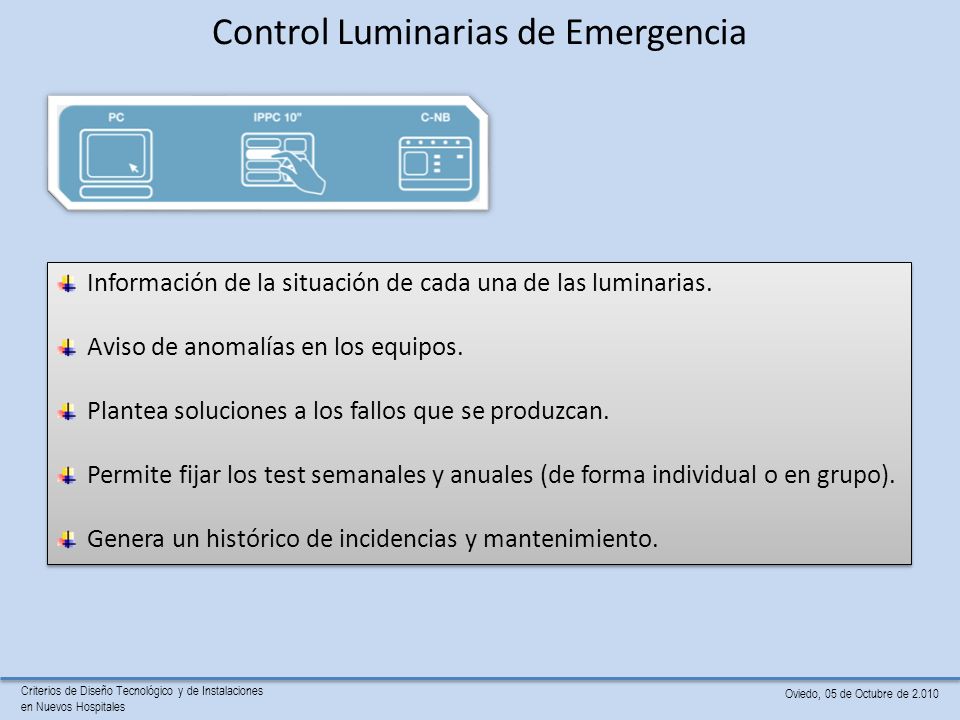 Control Luminarias de Emergencia

PC

IPPC 10"

C-NB

Información de la situación de cada una de las luminarias.

Aviso de anomalías en los equipos.

Plantea soluciones a los fallos que se produzcan.

Permite fijar los test semanales y anuales (de forma individual o en grupo).

Genera un histórico de incidencias y mantenimiento.

Criterios de Diseño Tecnológico y de Instalaciones en Nuevos Hospitales

Oviedo, 05 de Octubre de 2.010